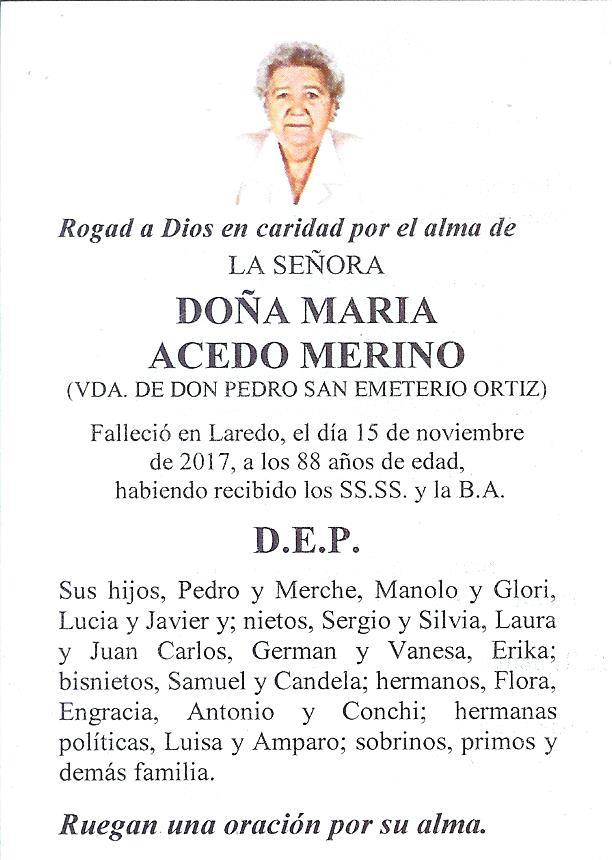 Rogad a Dios en caridad por el alma de
LA SEÑORA
DOÑA MARIA
ACEDO MERINO
(VDA. DE DON PEDRO SAN EMETERIO ORTIZ)

Falleció en Laredo, el día 15 de noviembre de 2017, a los 88 años de edad, habiendo recibido los SS.SS. y la B.A.

D.E.P.

Sus hijos, Pedro y Merche, Manolo y Glori, Lucia y Javier y; nietos, Sergio y Silvia, Laura y Juan Carlos, German y Vanesa, Erika; bisnietos, Samuel y Candela; hermanos, Flora, Engracia, Antonio y Conchi; hermanas políticas, Luisa y Amparo; sobrinos, primos y demás familia.

Ruegan una oración por su alma.